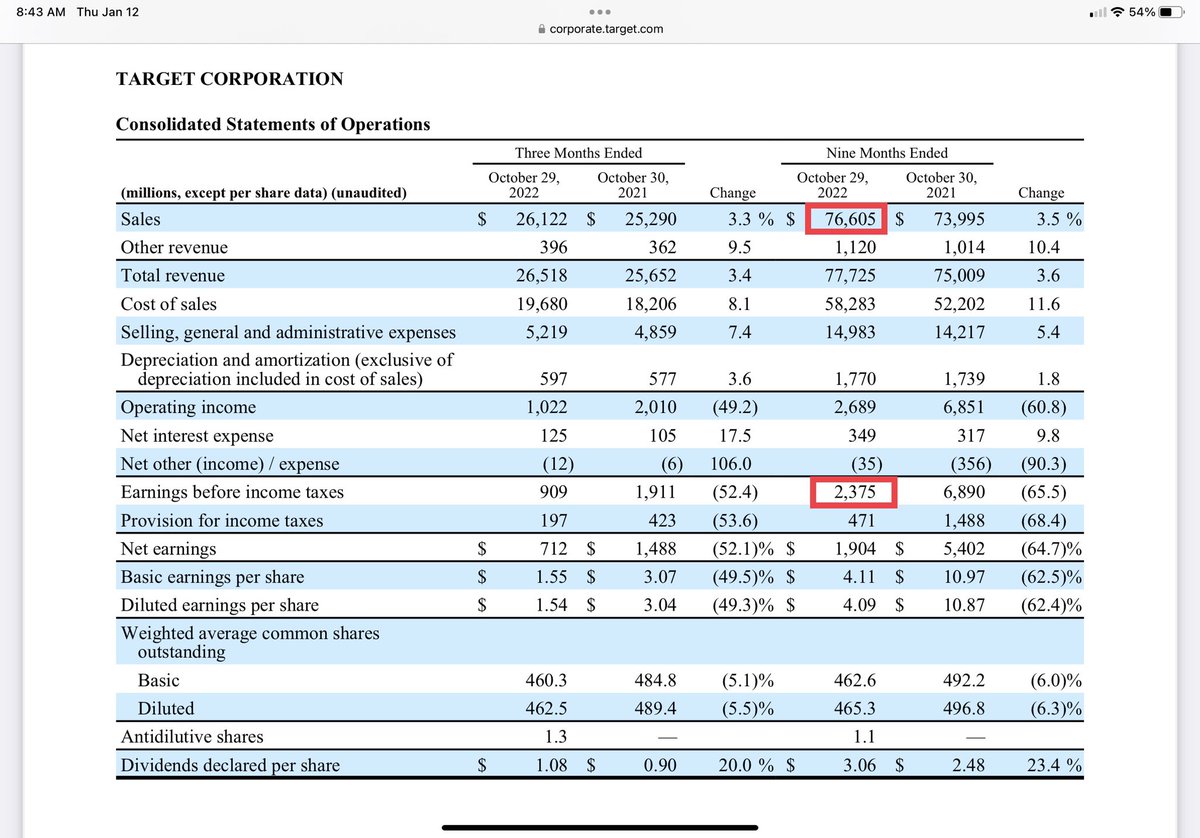 8:43 AM Thu Jan 12

corporate.target.com

54%

TARGET CORPORATION

Consolidated Statements of Operations

| (millions, except per share data) (unaudited) | Three Months Ended October 29, 2022 | Three Months Ended October 30, 2021 | Change | Nine Months Ended October 29, 2022 | Nine Months Ended October 30, 2021 | Change |
|---|---|---|---|---|---|---|
| Sales | $ 26,122 | $ 25,290 | 3.3 % | $ 76,605 | $ 73,995 | 3.5 % |
| Other revenue | 396 | 362 | 9.5 | 1,120 | 1,014 | 10.4 |
| Total revenue | 26,518 | 25,652 | 3.4 | 77,725 | 75,009 | 3.6 |
| Cost of sales | 19,680 | 18,206 | 8.1 | 58,283 | 52,202 | 11.6 |
| Selling, general and administrative expenses | 5,219 | 4,859 | 7.4 | 14,983 | 14,217 | 5.4 |
| Depreciation and amortization (exclusive of depreciation included in cost of sales) | 597 | 577 | 3.6 | 1,770 | 1,739 | 1.8 |
| Operating income | 1,022 | 2,010 | (49.2) | 2,689 | 6,851 | (60.8) |
| Net interest expense | 125 | 105 | 17.5 | 349 | 317 | 9.8 |
| Net other (income) / expense | (12) | (6) | 106.0 | (35) | (356) | (90.3) |
| Earnings before income taxes | 909 | 1,911 | (52.4) | 2,375 | 6,890 | (65.5) |
| Provision for income taxes | 197 | 423 | (53.6) | 471 | 1,488 | (68.4) |
| Net earnings | $ 712 | $ 1,488 | (52.1)% | $ 1,904 | $ 5,402 | (64.7)% |
| Basic earnings per share | $ 1.55 | $ 3.07 | (49.5)% | $ 4.11 | $ 10.97 | (62.5)% |
| Diluted earnings per share | $ 1.54 | $ 3.04 | (49.3)% | $ 4.09 | $ 10.87 | (62.4)% |
| Weighted average common shares outstanding | | | | | | |
| Basic | 460.3 | 484.8 | (5.1)% | 462.6 | 492.2 | (6.0)% |
| Diluted | 462.5 | 489.4 | (5.5)% | 465.3 | 496.8 | (6.3)% |
| Antidilutive shares | 1.3 | — | | 1.1 | — | |
| Dividends declared per share | $ 1.08 | $ 0.90 | 20.0 % | $ 3.06 | $ 2.48 | 23.4 % |